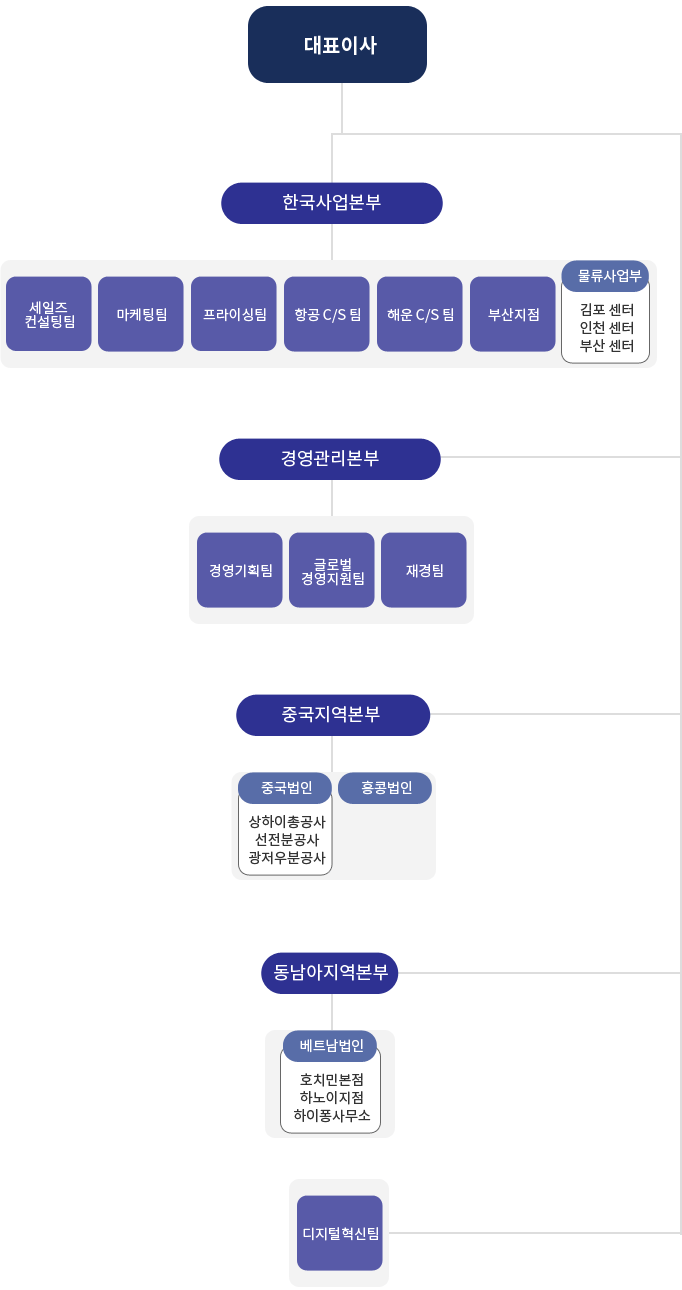 대표이사

한국사업본부

세일즈 컨설팅팀

마케팅팀

프라이싱팀

항공 C/S 팀

해운 C/S 팀

부산지점

물류사업부

김포 센터
인천 센터
부산 센터

경영관리본부

경영기획팀

글로벌 경영지원팀

재경팀

중국지역본부

중국법인

상하이총공사
선전분공사
광저우분공사

홍콩법인

동남아지역본부

베트남법인

호치민본점
하노이지점
하이퐁사무소

디지털혁신팀